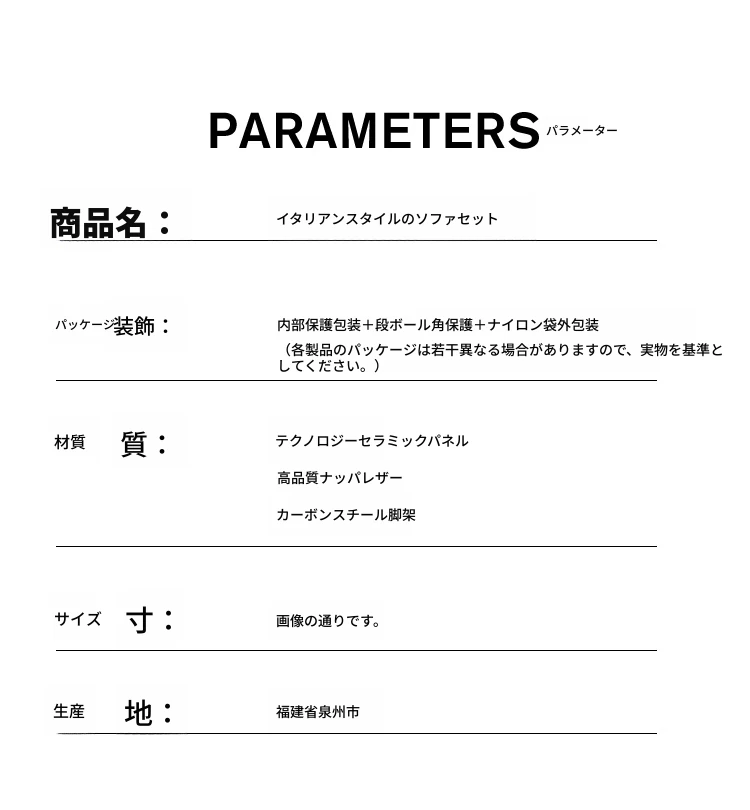 PARAMETERS パラメーター

商品名： イタリアンスタイルのソファセット

パッケージ装飾： 内部保護包装＋段ボール角保護＋ナイロン袋外包装
（各製品のパッケージは若干異なる場合がありますので、実物を基準としてください。）

材質 質： テクノロジーセラミックパネル
高品質ナッパレザー
カーボンスチール脚架

サイズ 寸： 画像の通りです。

生産 地： 福建省泉州市